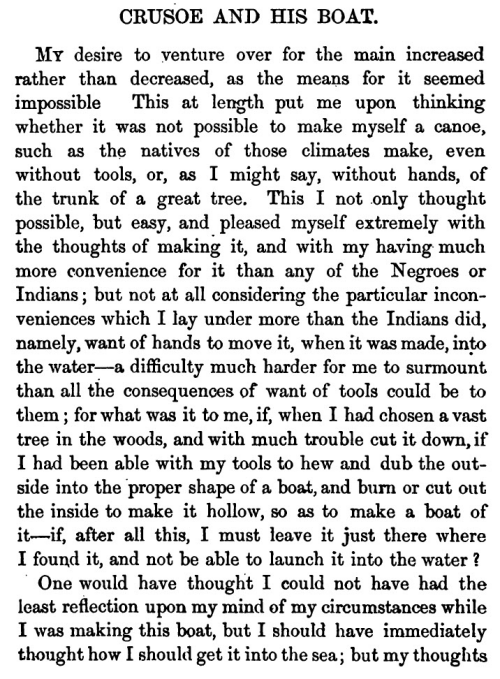 CRUSOE AND HIS BOAT.

My desire to venture over for the main increased rather than decreased, as the means for it seemed impossible This at length put me upon thinking whether it was not possible to make myself a canoe, such as the natives of those climates make, even without tools, or, as I might say, without hands, of the trunk of a great tree. This I not only thought possible, but easy, and pleased myself extremely with the thoughts of making it, and with my having much more convenience for it than any of the Negroes or Indians; but not at all considering the particular inconveniences which I lay under more than the Indians did, namely, want of hands to move it, when it was made, into the water—a difficulty much harder for me to surmount than all the consequences of want of tools could be to them; for what was it to me, if, when I had chosen a vast tree in the woods, and with much trouble cut it down, if I had been able with my tools to hew and dub the outside into the proper shape of a boat, and burn or cut out the inside to make it hollow, so as to make a boat of it—if, after all this, I must leave it just there where I found it, and not be able to launch it into the water?

One would have thought I could not have had the least reflection upon my mind of my circumstances while I was making this boat, but I should have immediately thought how I should get it into the sea; but my thoughts